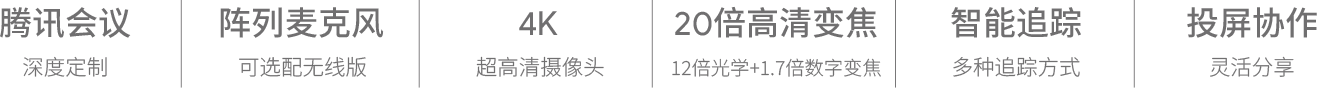 腾讯会议
深度定制

阵列麦克风
可选配无线版

4K
超高清摄像头

20倍高清变焦
12倍光学+1.7倍数字变焦

智能追踪
多种追踪方式

投屏协作
灵活分享